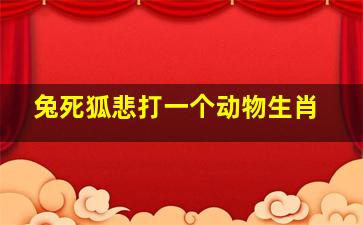 兔死狐悲打一个动物生肖